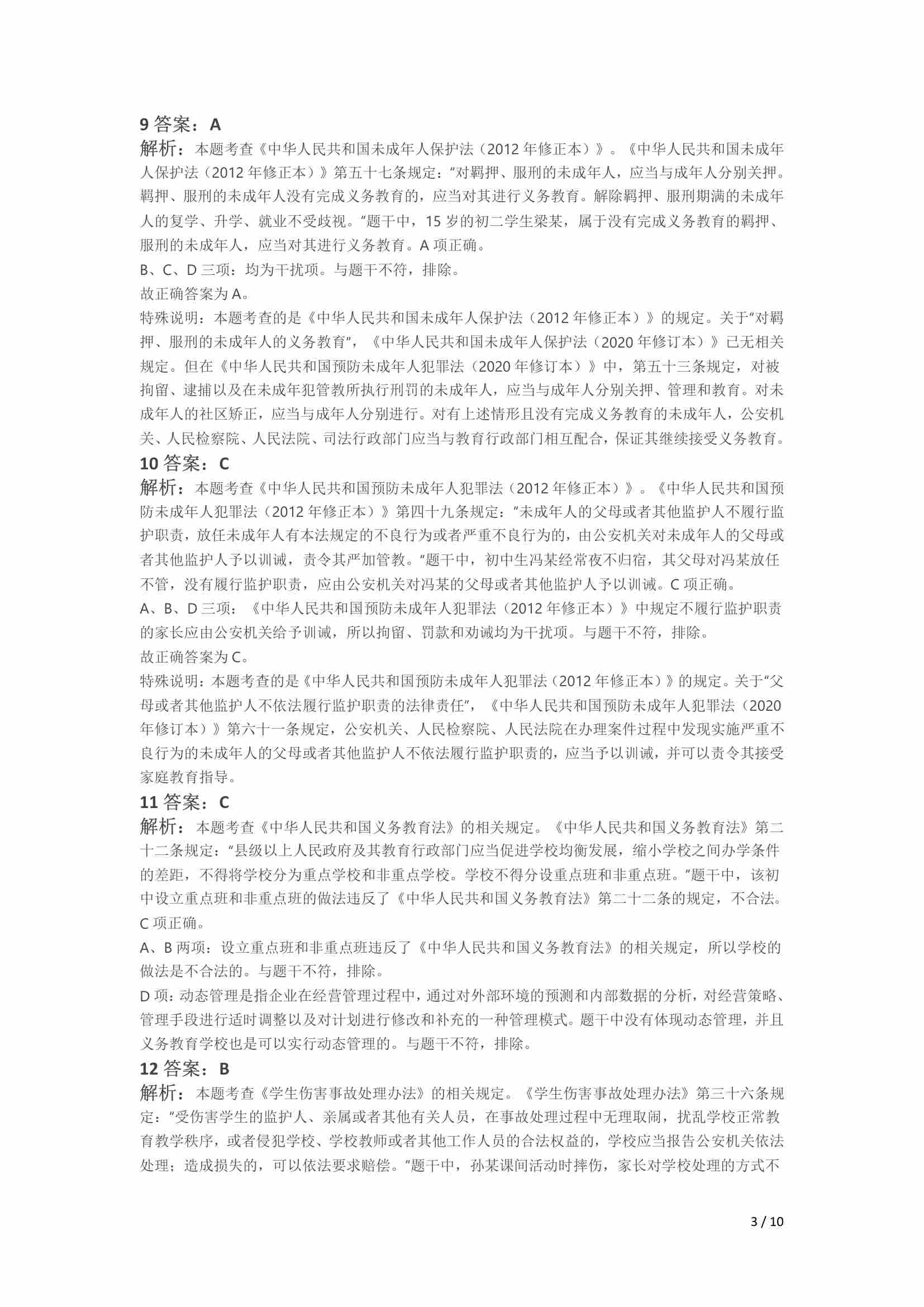 9 答案：A

解析：本题考查《中华人民共和国未成年人保护法（2012 年修正本）》。《中华人民共和国未成年人保护法（2012 年修正本）》第五十七条规定：“对羁押、服刑的未成年人，应当与成年人分别关押。羁押、服刑的未成年人没有完成义务教育的，应当对其进行义务教育。解除羁押、服刑期满的未成年人的复学、升学、就业不受歧视。”题干中，15 岁的初二学生梁某，属于没有完成义务教育的羁押、服刑的未成年人，应当对其进行义务教育。A 项正确。

B、C、D 三项：均为干扰项。与题干不符，排除。

故正确答案为 A。

特殊说明：本题考查的是《中华人民共和国未成年人保护法（2012 年修正本）》的规定。关于“对羁押、服刑的未成年人的义务教育”，《中华人民共和国未成年人保护法（2020 年修订本）》已无相关规定。但在《中华人民共和国预防未成年人犯罪法（2020 年修订本）》中，第五十三条规定，对被拘留、逮捕以及在未成年犯管教所执行刑罚的未成年人，应当与成年人分别关押、管理和教育。对未成年人的社区矫正，应当与成年人分别进行。对有上述情形且没有完成义务教育的未成年人，公安机关、人民检察院、人民法院、司法行政部门应当与教育行政部门相互配合，保证其继续接受义务教育。

10 答案：C

解析：本题考查《中华人民共和国预防未成年人犯罪法（2012 年修正本）》。《中华人民共和国预防未成年人犯罪法（2012 年修正本）》第四十九条规定：“未成年人的父母或者其他监护人不履行监护职责，放任未成年人有本法规定的不良行为或者严重不良行为的，由公安机关对未成年人的父母或者其他监护人予以训诫，责令其严加管教。”题干中，初中生冯某经常夜不归宿，其父母对冯某放任不管，没有履行监护职责，应由公安机关对冯某的父母或者其他监护人予以训诫。C 项正确。

A、B、D 三项：《中华人民共和国预防未成年人犯罪法（2012 年修正本）》中规定不履行监护职责的家长应由公安机关给予训诫，所以拘留、罚款和劝诫均为干扰项。与题干不符，排除。

故正确答案为 C。

特殊说明：本题考查的是《中华人民共和国预防未成年人犯罪法（2012 年修正本）》的规定。关于“父母或者其他监护人不依法履行监护职责的法律责任”，《中华人民共和国预防未成年人犯罪法（2020 年修订本）》第六十一条规定，公安机关、人民检察院、人民法院在办理案件过程中发现实施严重不良行为的未成年人的父母或者其他监护人不依法履行监护职责的，应当予以训诫，并可以责令其接受家庭教育指导。

11 答案：C

解析：本题考查《中华人民共和国义务教育法》的相关规定。《中华人民共和国义务教育法》第二十二条规定：“县级以上人民政府及其教育行政部门应当促进学校均衡发展，缩小学校之间办学条件的差距，不得将学校分为重点学校和非重点学校。学校不得分设重点班和非重点班。”题干中，该初中设立重点班和非重点班的做法违反了《中华人民共和国义务教育法》第二十二条的规定，不合法。C 项正确。

A、B 两项：设立重点班和非重点班违反了《中华人民共和国义务教育法》的相关规定，所以学校的做法是不合法的。与题干不符，排除。

D 项：动态管理是指企业在经营管理过程中，通过对外部环境的预测和内部数据的分析，对经营策略、管理手段进行适时调整以及对计划进行修改和补充的一种管理模式。题干中没有体现动态管理，并且义务教育学校也是可以实行动态管理的。与题干不符，排除。

12 答案：B

解析：本题考查《学生伤害事故处理办法》的相关规定。《学生伤害事故处理办法》第三十六条规定：“受伤害学生的监护人、亲属或者其他有关人员，在事故处理过程中无理取闹，扰乱学校正常教育教学秩序，或者侵犯学校、学校教师或者其他工作人员的合法权益的，学校应当报告公安机关依法处理；造成损失的，可以依法要求赔偿。”题干中，孙某课间活动时摔伤，家长对学校处理的方式不

3 / 10